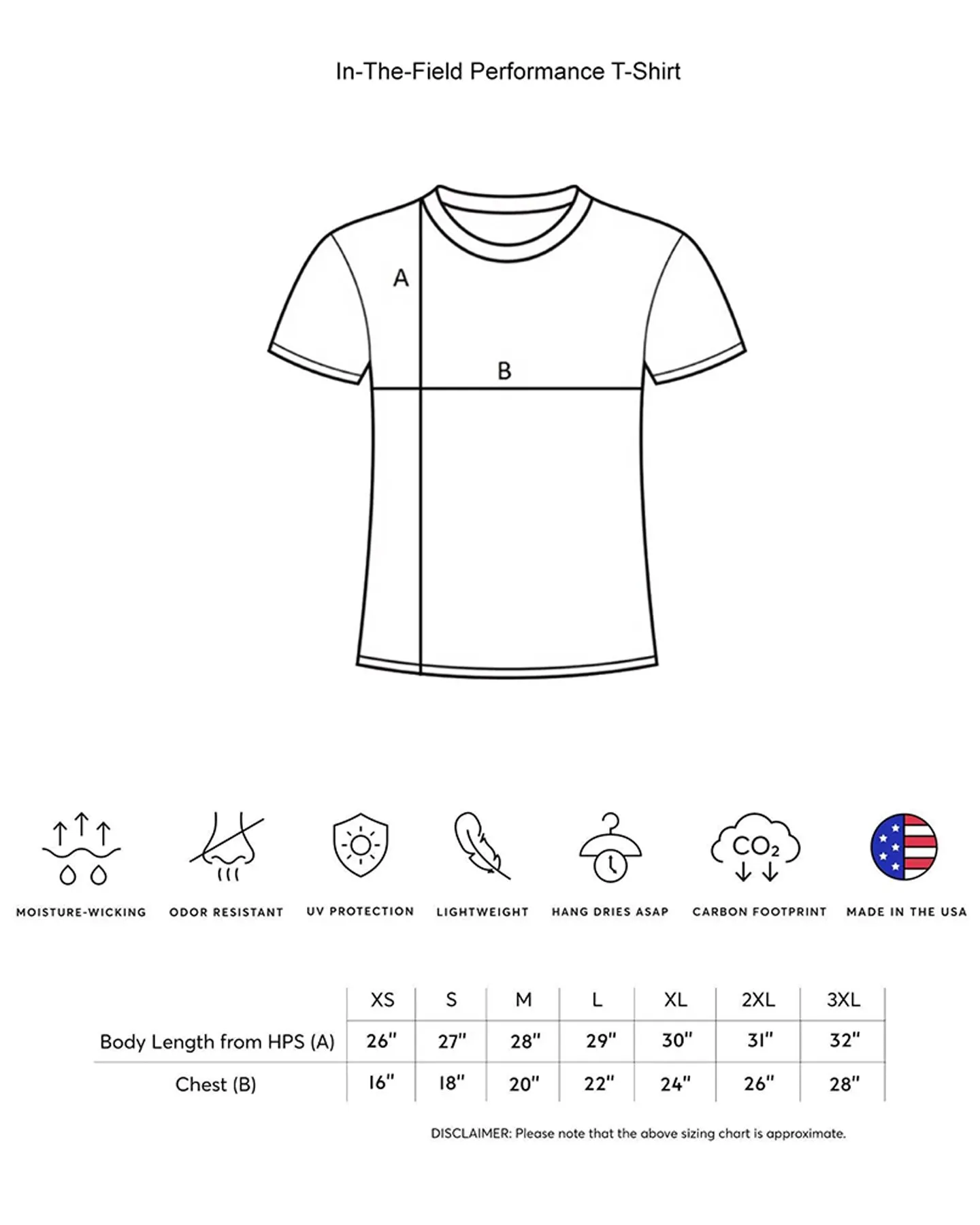 In-The-Field Performance T-Shirt

A

B

$CO_2$

MOISTURE-WICKING

ODOR RESISTANT

UV PROTECTION

LIGHTWEIGHT

HANG DRIES ASAP

CARBON FOOTPRINT

MADE IN THE USA

| | XS | S | M | L | XL | 2XL | 3XL |
|---|---|---|---|---|---|---|---|
| Body Length from HPS (A) | 26" | 27" | 28" | 29" | 30" | 31" | 32" |
| Chest (B) | 16" | 18" | 20" | 22" | 24" | 26" | 28" |

DISCLAIMER: Please note that the above sizing chart is approximate.